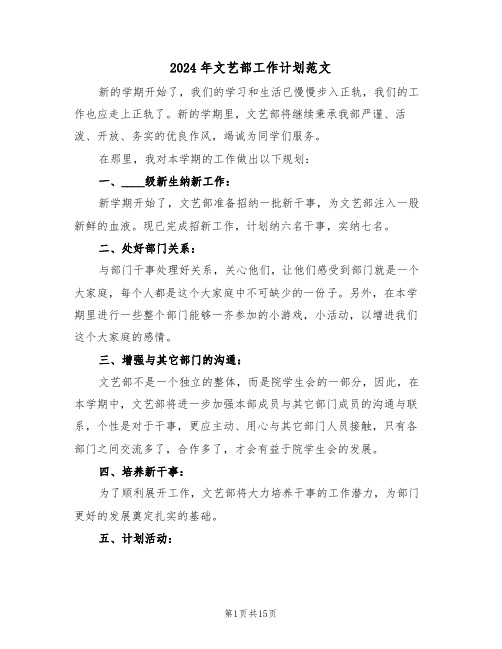 2024年文艺部工作计划范文

新的学期开始了，我们的学习和生活已慢慢步入正轨，我们的工作也应走上正轨了。新的学期里，文艺部将继续秉承我部严谨、活泼、开放、务实的优良作风，竭诚为同学们服务。

在那里，我对本学期的工作做出以下规划：

一、____级新生纳新工作：

新学期开始了，文艺部准备招纳一批新干事，为文艺部注入一股新鲜的血液。现已完成招新工作，计划纳六名干事，实纳七名。

二、处好部门关系：

与部门干事处理好关系，关心他们，让他们感受到部门就是一个大家庭，每个人都是这个大家庭中不可缺少的一份子。另外，在本学期里进行一些整个部门能够一齐参加的小游戏，小活动，以增进我们这个大家庭的感情。

三、增强与其它部门的沟通：

文艺部不是一个独立的整体，而是院学生会的一部分，因此，在本学期中，文艺部将进一步加强本部成员与其它部门成员的沟通与联系，个性是对于干事，更应主动、用心与其它部门人员接触，只有各部门之间交流多了，合作多了，才会有益于院学生会的发展。

四、培养新干事：

为了顺利展开工作，文艺部将大力培养干事的工作潜力，为部门更好的发展奠定扎实的基础。

五、计划活动：

第1页共15页